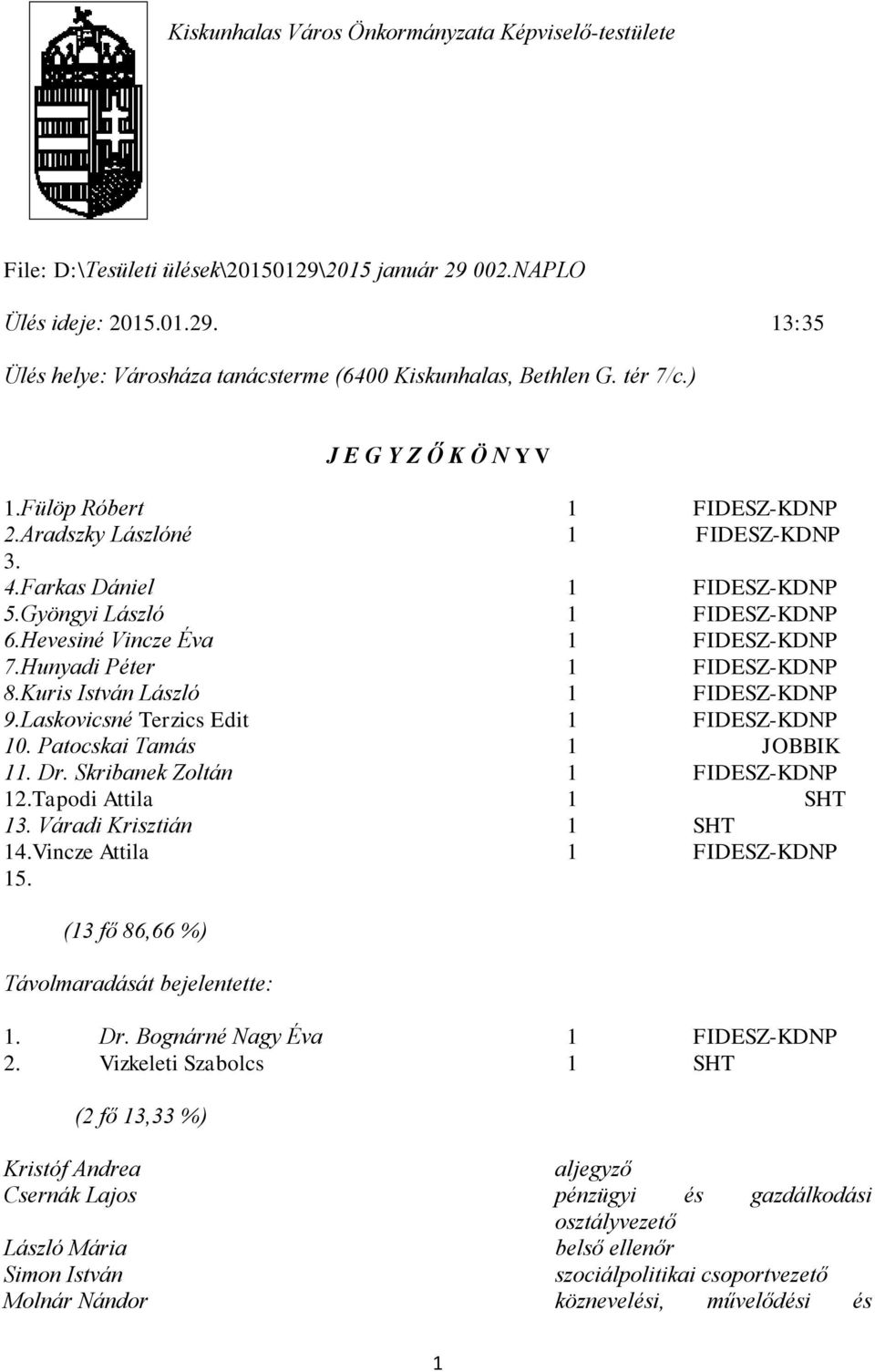 Kiskunhalas Város Önkormányzata Képviselő-testülete

File: D:\Tesületi ülések\20150129\2015 január 29 002.NAPLO

Ülés ideje: 2015.01.29. 13:35

Ülés helye: Városháza tanácsterme (6400 Kiskunhalas, Bethlen G. tér 7/c.)

J E G Y Z Ő K Ö N Y V

1.Fülöp Róbert 1 FIDESZ-KDNP
2.Aradszky Lászlóné 1 FIDESZ-KDNP
3.
4.Farkas Dániel 1 FIDESZ-KDNP
5.Gyöngyi László 1 FIDESZ-KDNP
6.Hevesiné Vincze Éva 1 FIDESZ-KDNP
7.Hunyadi Péter 1 FIDESZ-KDNP
8.Kuris István László 1 FIDESZ-KDNP
9.Laskovicsné Terzics Edit 1 FIDESZ-KDNP
10. Patocskai Tamás 1 JOBBIK
11. Dr. Skribanek Zoltán 1 FIDESZ-KDNP
12.Tapodi Attila 1 SHT
13. Váradi Krisztián 1 SHT
14.Vincze Attila 1 FIDESZ-KDNP
15.

(13 fő 86,66 %)

Távolmaradását bejelentette:

1. Dr. Bognárné Nagy Éva 1 FIDESZ-KDNP
2. Vizkeleti Szabolcs 1 SHT

(2 fő 13,33 %)

Kristóf Andrea aljegyző
Csernák Lajos pénzügyi és gazdálkodási osztályvezető
László Mária belső ellenőr
Simon István szociálpolitikai csoportvezető
Molnár Nándor köznevelési, művelődési és

1